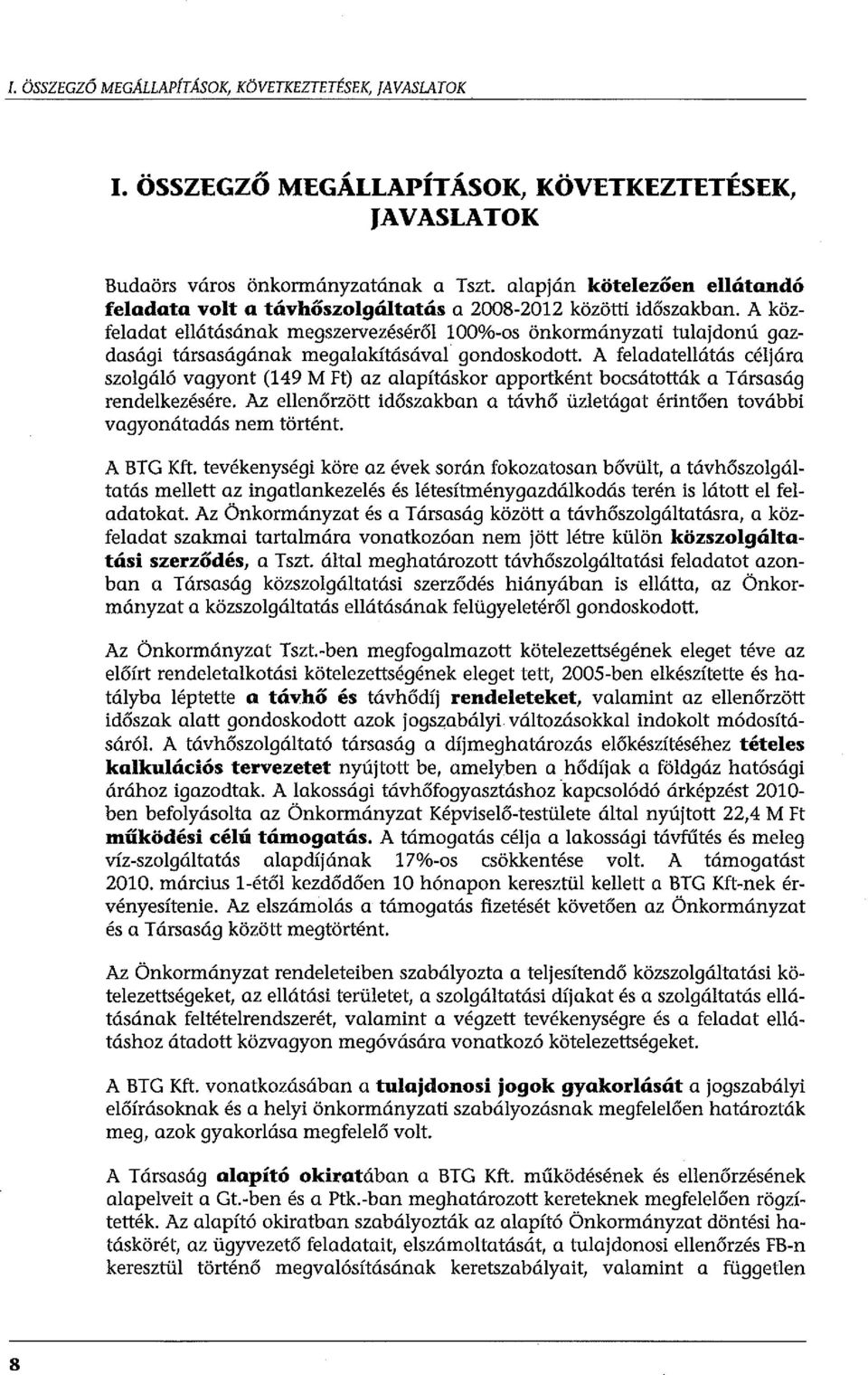 I. ÖSSZEGZŐ MEGÁLLAPÍTÁSOK, KÖVETKEZTETÉSEK, JAVASLATOK

I. ÖSSZEGZŐ MEGÁLLAPÍTÁSOK, KÖVETKEZTETÉSEK, JAVASLATOK

Budaörs város önkormányzatának a Tszt. alapján kötelezően ellátandó feladata volt a távhőszolgáltatás a 2008-2012 közötti időszakban. A közfeladat ellátásának megszervezéséről 100%-os önkormányzati tulajdonú gazdasági társaságának megalakításával gondoskodott. A feladatellátás céljára szolgáló vagyont (149 M Ft) az alapításkor apportként bocsátották a Társaság rendelkezésére. Az ellenőrzött időszakban a távhő üzletágat érintően további vagyonátadás nem történt.

A BTG Kft. tevékenységi köre az évek során fokozatosan bővült, a távhőszolgáltatás mellett az ingatlankezelés és létesítménygazdálkodás terén is látott el feladatokat. Az Önkormányzat és a Társaság között a távhőszolgáltatásra, a közfeladat szakmai tartalmára vonatkozóan nem jött létre külön közszolgáltatási szerződés, a Tszt. által meghatározott távhőszolgáltatási feladatot azonban a Társaság közszolgáltatási szerződés hiányában is ellátta, az Önkormányzat a közszolgáltatás ellátásának felügyeletéről gondoskodott.

Az Önkormányzat Tszt.-ben megfogalmazott kötelezettségének eleget téve az előírt rendeletalkotási kötelezettségének eleget tett, 2005-ben elkészítette és hatályba léptette a távhő és távhődíj rendeleteket, valamint az ellenőrzött időszak alatt gondoskodott azok jogszabályi változásokkal indokolt módosításáról. A távhőszolgáltató társaság a díjmeghatározás előkészítéséhez tételes kalkulációs tervezetet nyújtott be, amelyben a hődíjak a földgáz hatósági árához igazodtak. A lakossági távhőfogyasztáshoz kapcsolódó árképzést 2010-ben befolyásolta az Önkormányzat Képviselő-testülete által nyújtott 22,4 M Ft működési célú támogatás. A támogatás célja a lakossági távfűtés és meleg víz-szolgáltatás alapdíjának 17%-os csökkentése volt. A támogatást 2010. március 1-étől kezdődően 10 hónapon keresztül kellett a BTG Kft-nek érvényesítenie. Az elszámolás a támogatás fizetését követően az Önkormányzat és a Társaság között megtörtént.

Az Önkormányzat rendeleteiben szabályozta a teljesítendő közszolgáltatási kötelezettségeket, az ellátási területet, a szolgáltatási díjakat és a szolgáltatás ellátásának feltételrendszerét, valamint a végzett tevékenységre és a feladat ellátáshoz átadott közvagyon megóvására vonatkozó kötelezettségeket.

A BTG Kft. vonatkozásában a tulajdonosi jogok gyakorlását a jogszabályi előírásoknak és a helyi önkormányzati szabályozásnak megfelelően határozták meg, azok gyakorlása megfelelő volt.

A Társaság alapító okiratában a BTG Kft. működésének és ellenőrzésének alapelveit a Gt.-ben és a Ptk.-ban meghatározott kereteknek megfelelően rögzítették. Az alapító okiratban szabályozták az alapító Önkormányzat döntési hatáskörét, az ügyvezető feladatait, elszámoltatását, a tulajdonosi ellenőrzés FB-n keresztül történő megvalósításának keretszabályait, valamint a független

8